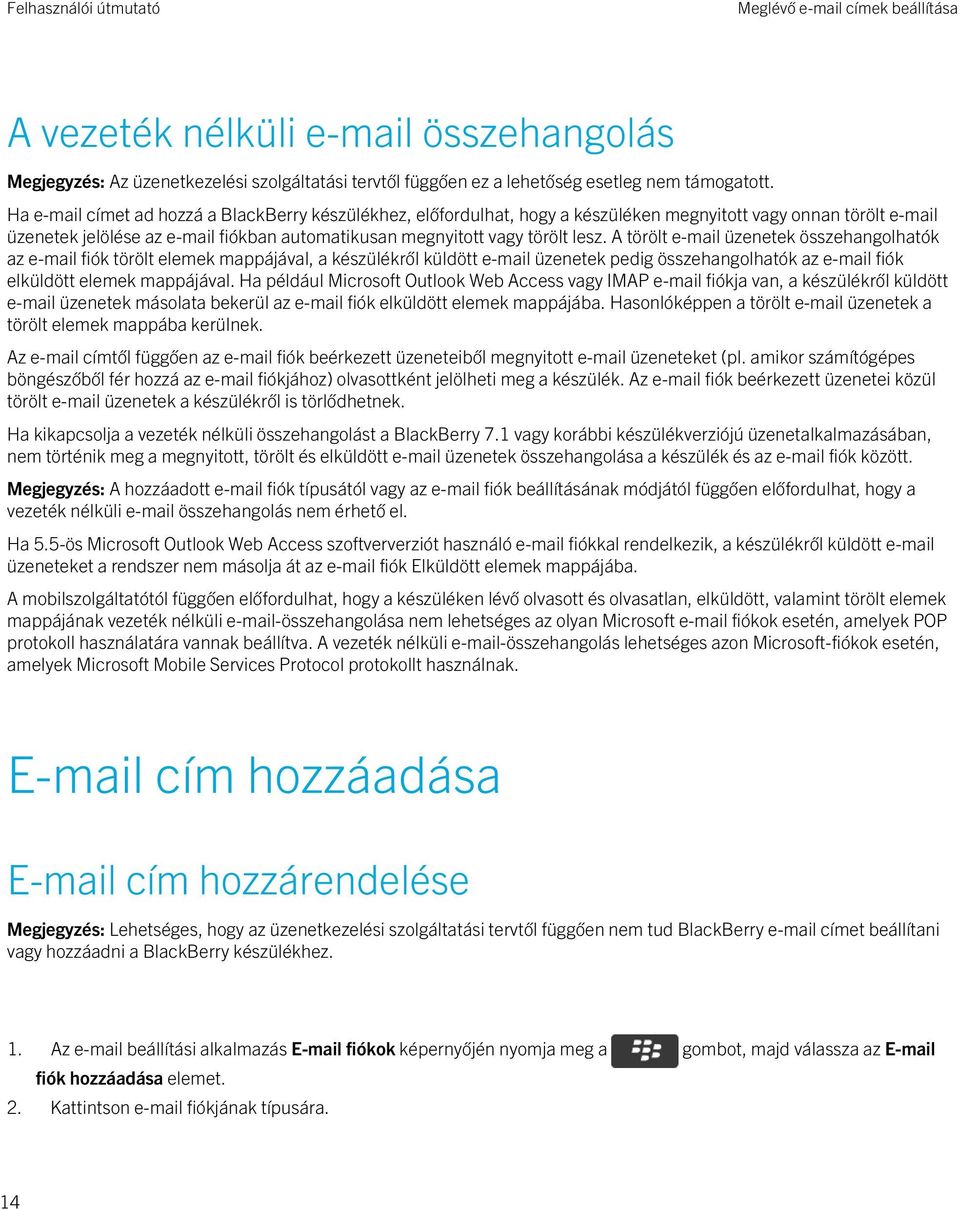 Felhasználói útmutató

Meglévő e-mail címek beállítása

A vezeték nélküli e-mail összehangolás

Megjegyzés: Az üzenetkezelési szolgáltatási tervtől függően ez a lehetőség esetleg nem támogatott.

Ha e-mail címet ad hozzá a BlackBerry készülékhez, előfordulhat, hogy a készüléken megnyitott vagy onnan törölt e-mail üzenetek jelölése az e-mail fiókban automatikusan megnyitott vagy törölt lesz. A törölt e-mail üzenetek összehangolhatók az e-mail fiók törölt elemek mappájával, a készülékről küldött e-mail üzenetek pedig összehangolhatók az e-mail fiók elküldött elemek mappájával. Ha például Microsoft Outlook Web Access vagy IMAP e-mail fiókja van, a készülékről küldött e-mail üzenetek másolata bekerül az e-mail fiók elküldött elemek mappájába. Hasonlóképpen a törölt e-mail üzenetek a törölt elemek mappába kerülnek.

Az e-mail címtől függően az e-mail fiók beérkezett üzeneteiből megnyitott e-mail üzeneteket (pl. amikor számítógépes böngészőből fér hozzá az e-mail fiókjához) olvasottként jelölheti meg a készülék. Az e-mail fiók beérkezett üzenetei közül törölt e-mail üzenetek a készülékről is törlődhetnek.

Ha kikapcsolja a vezeték nélküli összehangolást a BlackBerry 7.1 vagy korábbi készülékverziójú üzenetalkalmazásában, nem történik meg a megnyitott, törölt és elküldött e-mail üzenetek összehangolása a készülék és az e-mail fiók között.

Megjegyzés: A hozzáadott e-mail fiók típusától vagy az e-mail fiók beállításának módjától függően előfordulhat, hogy a vezeték nélküli e-mail összehangolás nem érhető el.

Ha 5.5-ös Microsoft Outlook Web Access szoftververziót használó e-mail fiókkal rendelkezik, a készülékről küldött e-mail üzeneteket a rendszer nem másolja át az e-mail fiók Elküldött elemek mappájába.

A mobilszolgáltatótól függően előfordulhat, hogy a készüléken lévő olvasott és olvasatlan, elküldött, valamint törölt elemek mappájának vezeték nélküli e-mail-összehangolása nem lehetséges az olyan Microsoft e-mail fiókok esetén, amelyek POP protokoll használatára vannak beállítva. A vezeték nélküli e-mail-összehangolás lehetséges azon Microsoft-fiókok esetén, amelyek Microsoft Mobile Services Protocol protokollt használnak.

E-mail cím hozzáadása

E-mail cím hozzárendelése

Megjegyzés: Lehetséges, hogy az üzenetkezelési szolgáltatási tervtől függően nem tud BlackBerry e-mail címet beállítani vagy hozzáadni a BlackBerry készülékhez.

1. Az e-mail beállítási alkalmazás E-mail fiókok képernyőjén nyomja meg a gombot, majd válassza az E-mail fiók hozzáadása elemet.
2. Kattintson e-mail fiókjának típusára.

14